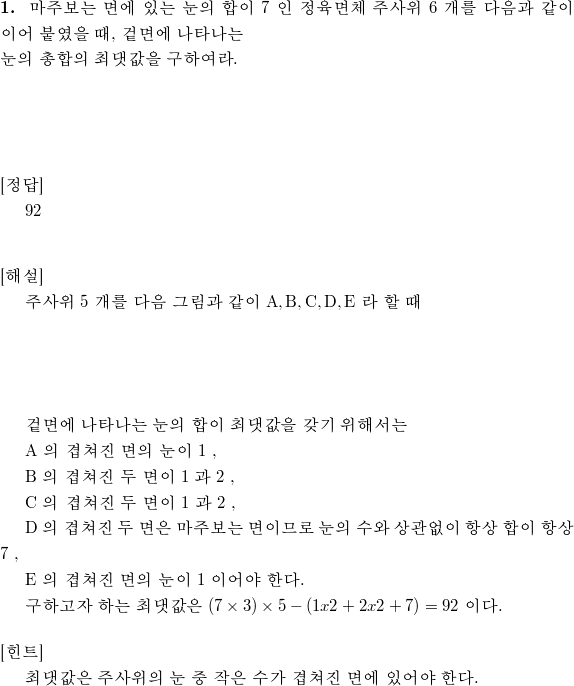 **1.** 마주보는 면에 있는 눈의 합이 7 인 정육면체 주사위 6 개를 다음과 같이 이어 붙였을 때, 겉면에 나타나는 눈의 총합의 최댓값을 구하여라.

[정답]
92

[해설]
주사위 5 개를 다음 그림과 같이 A, B, C, D, E 라 할 때

겉면에 나타나는 눈의 합이 최댓값을 갖기 위해서는
A 의 겹쳐진 면의 눈이 1 ,
B 의 겹쳐진 두 면이 1 과 2 ,
C 의 겹쳐진 두 면이 1 과 2 ,
D 의 겹쳐진 두 면은 마주보는 면이므로 눈의 수와 상관없이 항상 합이 항상 7 ,
E 의 겹쳐진 면의 눈이 1 이어야 한다.
구하고자 하는 최댓값은 $(7 \times 3) \times 5 - (1x2 + 2x2 + 7) = 92$ 이다.

[힌트]
최댓값은 주사위의 눈 중 작은 수가 겹쳐진 면에 있어야 한다.